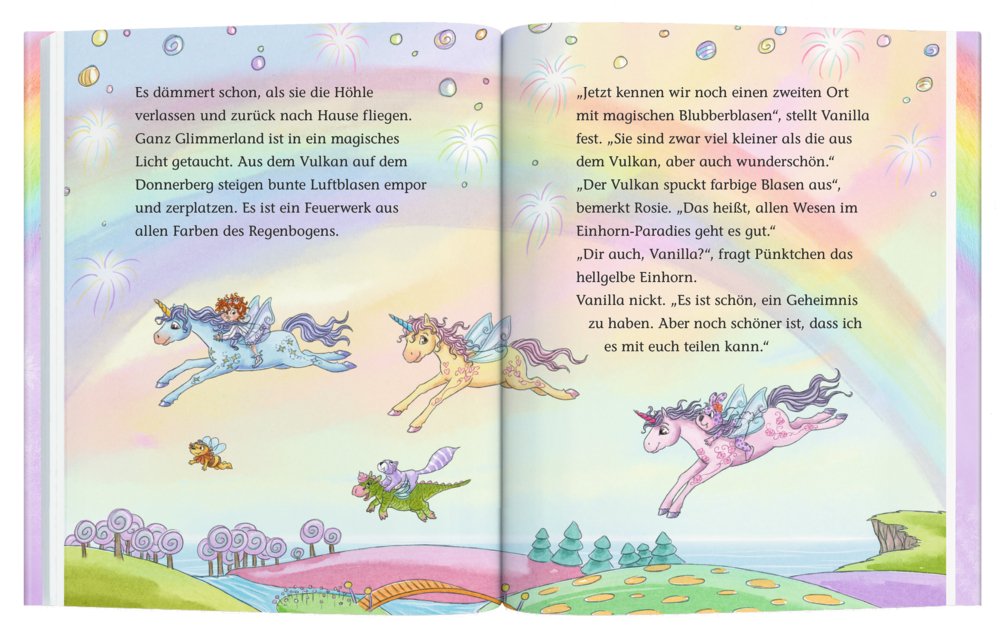 Es dämmert schon, als sie die Höhle verlassen und zurück nach Hause fliegen. Ganz Glimmerland ist in ein magisches Licht getaucht. Aus dem Vulkan auf dem Donnerberg steigen bunte Luftblasen empor und zerplatzen. Es ist ein Feuerwerk aus allen Farben des Regenbogens.

„Jetzt kennen wir noch einen zweiten Ort mit magischen Blubberblasen“, stellt Vanilla fest. „Sie sind zwar viel kleiner als die aus dem Vulkan, aber auch wunderschön.“
„Der Vulkan spuckt farbige Blasen aus“, bemerkt Rosie. „Das heißt, allen Wesen im Einhorn-Paradies geht es gut.“
„Dir auch, Vanilla?“, fragt Pünktchen das hellgelbe Einhorn.
Vanilla nickt. „Es ist schön, ein Geheimnis zu haben. Aber noch schöner ist, dass ich es mit euch teilen kann.“